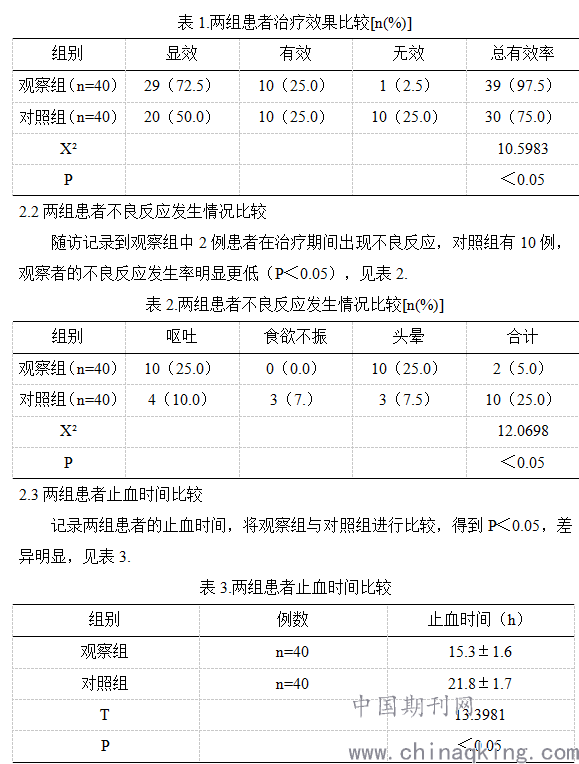 表 1.两组患者治疗效果比较[n(%)]

| 组别 | 显效 | 有效 | 无效 | 总有效率 |
|---|---|---|---|---|
| 观察组（n=40） | 29（72.5） | 10（25.0） | 1（2.5） | 39（97.5） |
| 对照组（n=40） | 20（50.0） | 10（25.0） | 10（25.0） | 30（75.0） |
| X² | | | | 10.5983 |
| P | | | | ＜0.05 |

2.2 两组患者不良反应发生情况比较

随访记录到观察组中 2 例患者在治疗期间出现不良反应，对照组有 10 例，观察者的不良反应发生率明显更低（P＜0.05），见表 2.

表 2.两组患者不良反应发生情况比较[n(%)]

| 组别 | 呕吐 | 食欲不振 | 头晕 | 合计 |
|---|---|---|---|---|
| 观察组（n=40） | 10（25.0） | 0（0.0） | 10（25.0） | 2（5.0） |
| 对照组（n=40） | 4（10.0） | 3（7.） | 3（7.5） | 10（25.0） |
| X² | | | | 12.0698 |
| P | | | | ＜0.05 |

2.3 两组患者止血时间比较

记录两组患者的止血时间，将观察组与对照组进行比较，得到 P＜0.05，差异明显，见表 3.

表 3.两组患者止血时间比较

| 组别 | 例数 | 止血时间（h） |
|---|---|---|
| 观察组 | n=40 | 15.3±1.6 |
| 对照组 | n=40 | 21.8±1.7 |
| T | | 13.3981 |
| P | | ＜0.05 |

中国期刊网
www.chinaqking.com